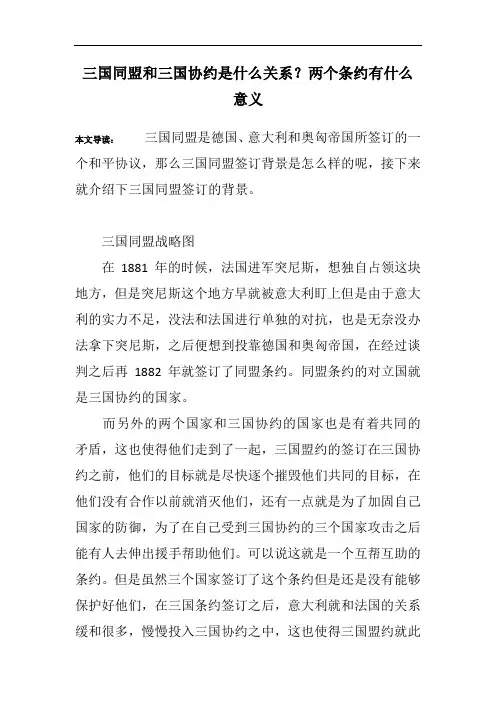 三国同盟和三国协约是什么关系？两个条约有什么意义

本文导读：　　三国同盟是德国、意大利和奥匈帝国所签订的一个和平协议，那么三国同盟签订背景是怎么样的呢，接下来就介绍下三国同盟签订的背景。

三国同盟战略图

在 1881 年的时候，法国进军突尼斯，想独自占领这块地方，但是突尼斯这个地方早就被意大利盯上但是由于意大利的实力不足，没法和法国进行单独的对抗，也是无奈没办法拿下突尼斯，之后便想到投靠德国和奥匈帝国，在经过谈判之后再 1882 年就签订了同盟条约。同盟条约的对立国就是三国协约的国家。

而另外的两个国家和三国协约的国家也是有着共同的矛盾，这也使得他们走到了一起，三国盟约的签订在三国协约之前，他们的目标就是尽快逐个摧毁他们共同的目标，在他们没有合作以前就消灭他们，还有一点就是为了加固自己国家的防御，为了在自己受到三国协约的三个国家攻击之后能有人去伸出援手帮助他们。可以说这就是一个互帮互助的条约。但是虽然三个国家签订了这个条约但是还是没有能够保护好他们，在三国条约签订之后，意大利就和法国的关系缓和很多，慢慢投入三国协约之中，这也使得三国盟约就此